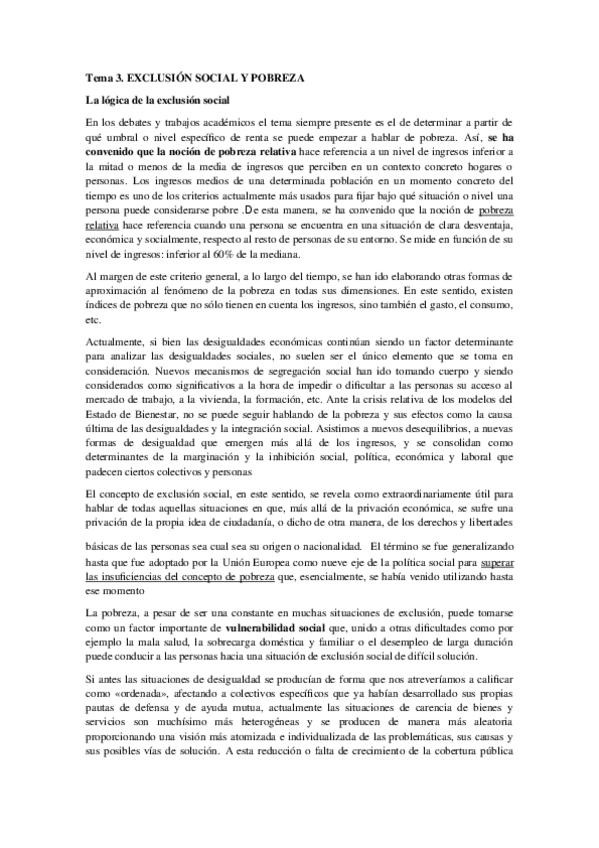 Tema 3. EXCLUSIÓN SOCIAL Y POBREZA

La lógica de la exclusión social

En los debates y trabajos académicos el tema siempre presente es el de determinar a partir de qué umbral o nivel específico de renta se puede empezar a hablar de pobreza. Así, se ha convenido que la noción de pobreza relativa hace referencia a un nivel de ingresos inferior a la mitad o menos de la media de ingresos que perciben en un contexto concreto hogares o personas. Los ingresos medios de una determinada población en un momento concreto del tiempo es uno de los criterios actualmente más usados para fijar bajo qué situación o nivel una persona puede considerarse pobre .De esta manera, se ha convenido que la noción de pobreza relativa hace referencia cuando una persona se encuentra en una situación de clara desventaja, económica y socialmente, respecto al resto de personas de su entorno. Se mide en función de su nivel de ingresos: inferior al 60% de la mediana.

Al margen de este criterio general, a lo largo del tiempo, se han ido elaborando otras formas de aproximación al fenómeno de la pobreza en todas sus dimensiones. En este sentido, existen índices de pobreza que no sólo tienen en cuenta los ingresos, sino también el gasto, el consumo, etc.

Actualmente, si bien las desigualdades económicas continúan siendo un factor determinante para analizar las desigualdades sociales, no suelen ser el único elemento que se toma en consideración. Nuevos mecanismos de segregación social han ido tomando cuerpo y siendo considerados como significativos a la hora de impedir o dificultar a las personas su acceso al mercado de trabajo, a la vivienda, la formación, etc. Ante la crisis relativa de los modelos del Estado de Bienestar, no se puede seguir hablando de la pobreza y sus efectos como la causa última de las desigualdades y la integración social. Asistimos a nuevos desequilibrios, a nuevas formas de desigualdad que emergen más allá de los ingresos, y se consolidan como determinantes de la marginación y la inhibición social, política, económica y laboral que padecen ciertos colectivos y personas

El concepto de exclusión social, en este sentido, se revela como extraordinariamente útil para hablar de todas aquellas situaciones en que, más allá de la privación económica, se sufre una privación de la propia idea de ciudadanía, o dicho de otra manera, de los derechos y libertades

básicas de las personas sea cual sea su origen o nacionalidad. El término se fue generalizando hasta que fue adoptado por la Unión Europea como nueve eje de la política social para superar las insuficiencias del concepto de pobreza que, esencialmente, se había venido utilizando hasta ese momento

La pobreza, a pesar de ser una constante en muchas situaciones de exclusión, puede tomarse como un factor importante de vulnerabilidad social que, unido a otras dificultades como por ejemplo la mala salud, la sobrecarga doméstica y familiar o el desempleo de larga duración puede conducir a las personas hacia una situación de exclusión social de difícil solución.

Si antes las situaciones de desigualdad se producían de forma que nos atreveríamos a calificar como «ordenada», afectando a colectivos específicos que ya habían desarrollado sus propias pautas de defensa y de ayuda mutua, actualmente las situaciones de carencia de bienes y servicios son muchísimo más heterogéneas y se producen de manera más aleatoria proporcionando una visión más atomizada e individualizada de las problemáticas, sus causas y sus posibles vías de solución. A esta reducción o falta de crecimiento de la cobertura pública